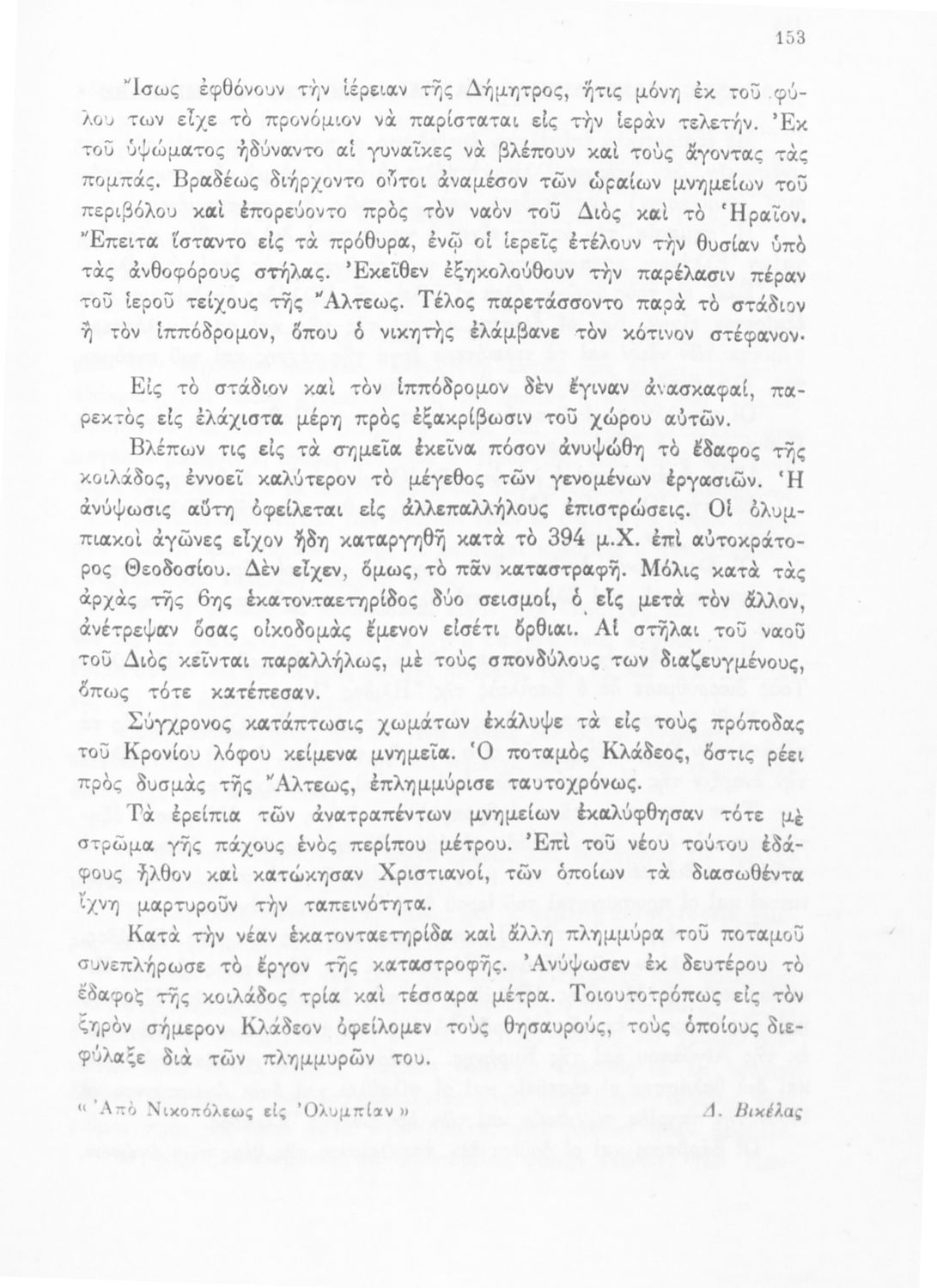 153

Ἴσως ἐφθόνουν τὴν ἱέρειαν τῆς Δήμητρος, ἥτις μόνη ἐκ τοῦ φύλου των εἶχε τὸ προνόμιον νὰ παρίσταται εἰς τὴν ἱερὰν τελετήν. Ἐκ τοῦ ὑψώματος ἠδύναντο αἱ γυναῖκες νὰ βλέπουν καὶ τοὺς ἄγοντας τὰς πομπάς. Βραδέως διήρχοντο οὗτοι ἀναμέσον τῶν ὡραίων μνημείων τοῦ περιβόλου καὶ ἐπορεύοντο πρὸς τὸν ναὸν τοῦ Διὸς καὶ τὸ Ἡραῖον. Ἔπειτα ἵσταντο εἰς τὰ πρόθυρα, ἐνῷ οἱ ἱερεῖς ἐτέλουν τὴν θυσίαν ὑπὸ τὰς ἀνθοφόρους στήλας. Ἐκεῖθεν ἐξηκολούθουν τὴν παρέλασιν πέραν τοῦ ἱεροῦ τείχους τῆς Ἄλτεως. Τέλος παρετάσσοντο παρὰ τὸ στάδιον ἢ τὸν ἱππόδρομον, ὅπου ὁ νικητὴς ἐλάμβανε τὸν κότινον στέφανον.

Εἰς τὸ στάδιον καὶ τὸν ἱππόδρομον δὲν ἔγιναν ἀνασκαφαί, παρεκτὸς εἰς ἐλάχιστα μέρη πρὸς ἐξακρίβωσιν τοῦ χώρου αὐτῶν.

Βλέπων τις εἰς τὰ σημεῖα ἐκεῖνα πόσον ἀνυψώθη τὸ ἔδαφος τῆς κοιλάδος, ἐννοεῖ καλύτερον τὸ μέγεθος τῶν γενομένων ἐργασιῶν. Ἡ ἀνύψωσις αὕτη ὀφείλεται εἰς ἀλλεπαλλήλους ἐπιστρώσεις. Οἱ ὀλυμπιακοὶ ἀγῶνες εἶχον ἤδη καταργηθῆ κατὰ τὸ 394 μ.Χ. ἐπὶ αὐτοκράτορος Θεοδοσίου. Δὲν εἶχεν, ὅμως, τὸ πᾶν καταστραφῆ. Μόλις κατὰ τὰς ἀρχὰς τῆς 6ης ἑκατονταετηρίδος δύο σεισμοί, ὁ εἷς μετὰ τὸν ἄλλον, ἀνέτρεψαν ὅσας οἰκοδομὰς ἔμενον εἰσέτι ὄρθιαι. Αἱ στῆλαι τοῦ ναοῦ τοῦ Διὸς κεῖνται παραλλήλως, μὲ τοὺς σπονδύλους των διαζευγμένους, ὅπως τότε κατέπεσαν.

Σύγχρονος κατάπτωσις χωμάτων ἐκάλυψε τὰ εἰς τοὺς πρόποδας τοῦ Κρονίου λόφου κείμενα μνημεῖα. Ὁ ποταμὸς Κλάδεος, ὅστις ρέει πρὸς δυσμὰς τῆς Ἄλτεως, ἐπλημμύρισε ταυτοχρόνως.

Τὰ ἐρείπια τῶν ἀνατραπέντων μνημείων ἐκαλύφθησαν τότε μὲ στρῶμα γῆς πάχους ἑνὸς περίπου μέτρου. Ἐπὶ τοῦ νέου τούτου ἐδάφους ἦλθον καὶ κατῴκησαν Χριστιανοί, τῶν ὁποίων τὰ διασωθέντα ἴχνη μαρτυροῦν τὴν ταπεινότητα.

Κατὰ τὴν νέαν ἑκατονταετηρίδα καὶ ἄλλη πλημμύρα τοῦ ποταμοῦ συνεπλήρωσε τὸ ἔργον τῆς καταστροφῆς. Ἀνύψωσεν ἐκ δευτέρου τὸ ἔδαφος τῆς κοιλάδος τρία καὶ τέσσαρα μέτρα. Τοιουτοτρόπως εἰς τὸν ξηρὸν σήμερον Κλάδεον ὀφείλομεν τοὺς θησαυρούς, τοὺς ὁποίους διεφύλαξε διὰ τῶν πλημμυρῶν του.

« Ἀπὸ Νικοπόλεως εἰς Ὀλυμπίαν » Δ. Βικέλας